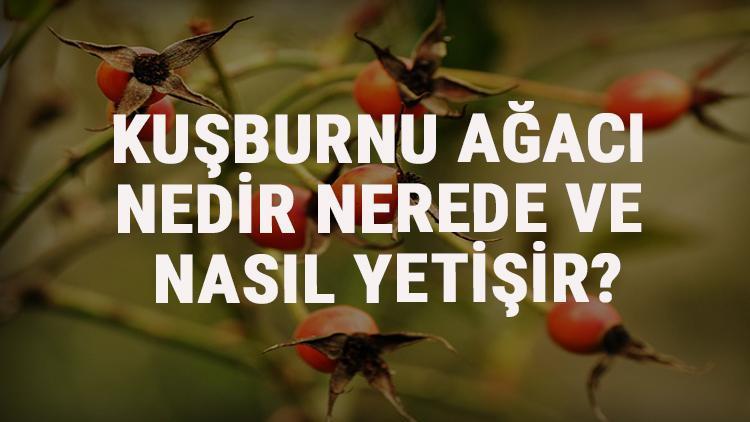 KUŞBURNU AĞACI NEDİR NEREDE VE NASIL YETİŞİR?